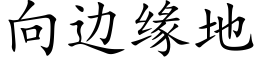 向边缘地